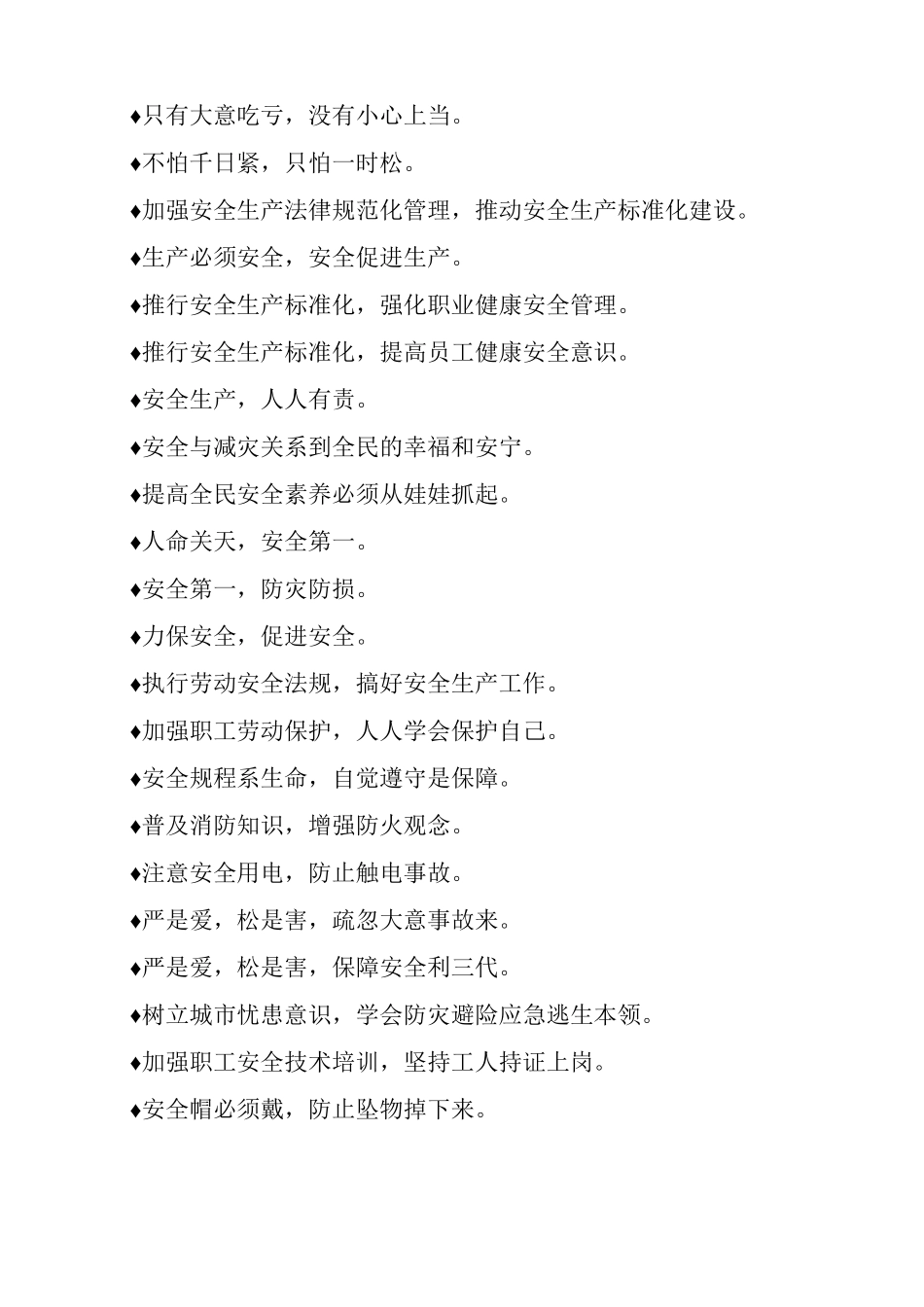 ♦只有大意吃亏，没有小心上当。

♦不怕千日紧，只怕一时松。

♦加强安全生产法律规范化管理，推动安全生产标准化建设。

♦生产必须安全，安全促进生产。

♦推行安全生产标准化，强化职业健康安全管理。

♦推行安全生产标准化，提高员工健康安全意识。

♦安全生产，人人有责。

♦安全与减灾关系到全民的幸福和安宁。

♦提高全民安全素养必须从娃娃抓起。

♦人命关天，安全第一。

♦安全第一，防灾防损。

♦力保安全，促进安全。

♦执行劳动安全法规，搞好安全生产工作。

♦加强职工劳动保护，人人学会保护自己。

♦安全规程系生命，自觉遵守是保障。

♦普及消防知识，增强防火观念。

♦注意安全用电，防止触电事故。

♦严是爱，松是害，疏忽大意事故来。

♦严是爱，松是害，保障安全利三代。

♦树立城市忧患意识，学会防灾避险应急逃生本领。

♦加强职工安全技术培训，坚持工人持证上岗。

♦安全帽必须戴，防止坠物掉下来。